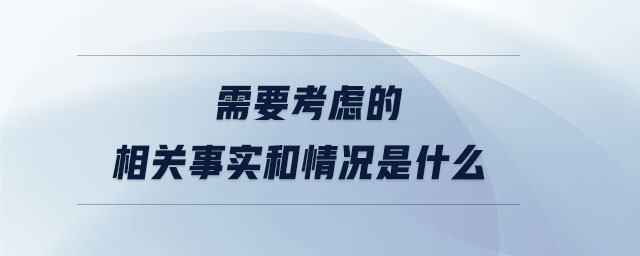 需要考虑的
相关事实和情况是什么